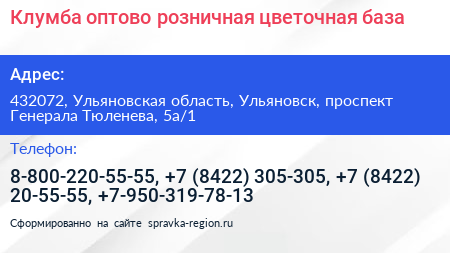 Клумба оптово розничная цветочная база

Адрес:

432072, Ульяновская область, Ульяновск, проспект Генерала Тюленева, 5а/1

Телефон:

8-800-220-55-55, +7 (8422) 305-305, +7 (8422) 20-55-55, +7-950-319-78-13

Сформированно на сайте spravka-region.ru